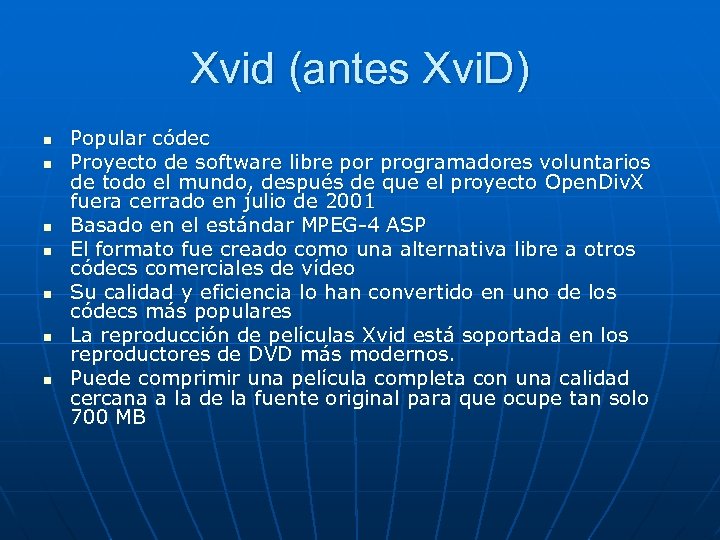 Xvid (antes XviD)

• Popular códec
• Proyecto de software libre por programadores voluntarios de todo el mundo, después de que el proyecto OpenDivX fuera cerrado en julio de 2001
• Basado en el estándar MPEG-4 ASP
• El formato fue creado como una alternativa libre a otros códecs comerciales de vídeo
• Su calidad y eficiencia lo han convertido en uno de los códecs más populares
• La reproducción de películas Xvid está soportada en los reproductores de DVD más modernos.
• Puede comprimir una película completa con una calidad cercana a la de la fuente original para que ocupe tan solo 700 MB